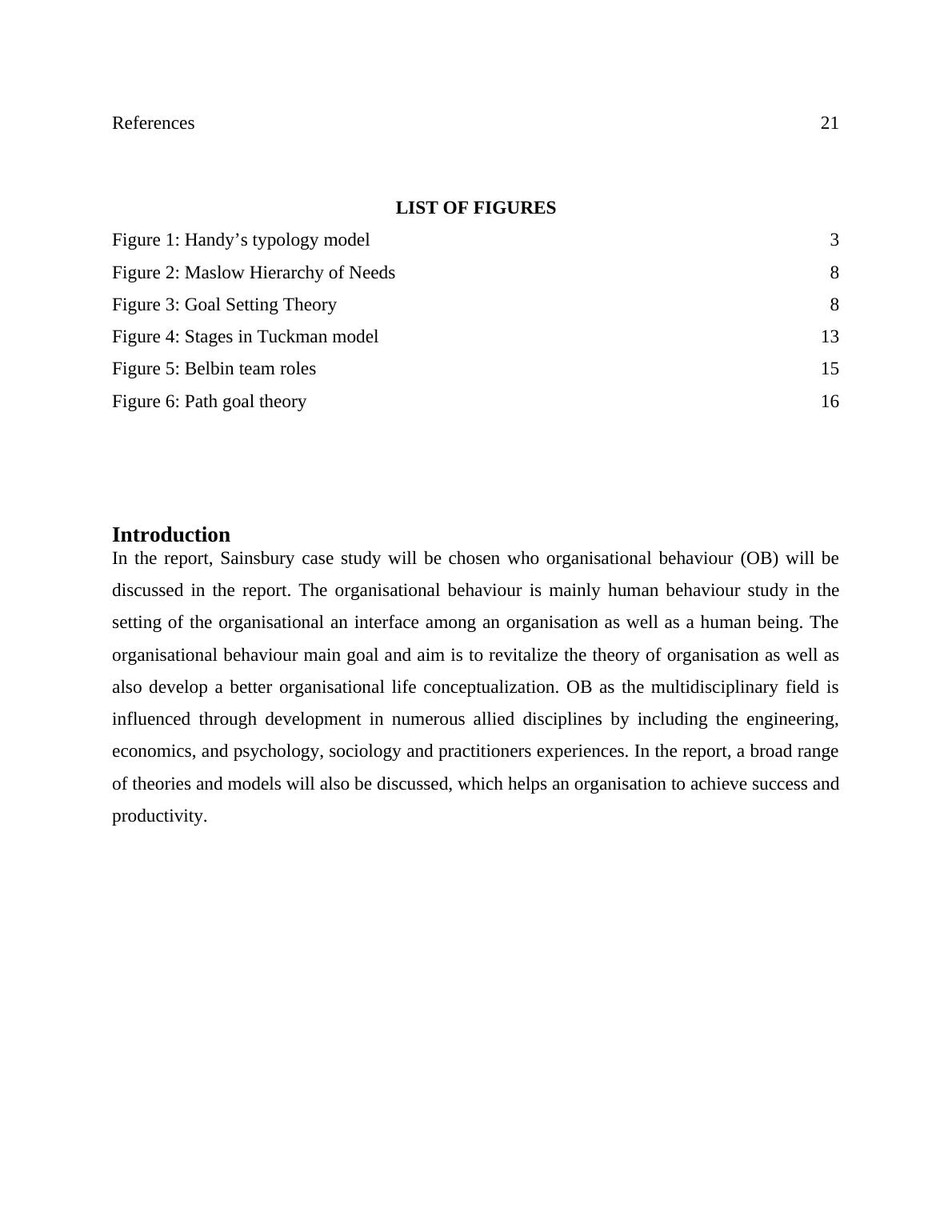 References 21

LIST OF FIGURES

Figure 1: Handy’s typology model 3

Figure 2: Maslow Hierarchy of Needs 8

Figure 3: Goal Setting Theory 8

Figure 4: Stages in Tuckman model 13

Figure 5: Belbin team roles 15

Figure 6: Path goal theory 16

Introduction

In the report, Sainsbury case study will be chosen who organisational behaviour (OB) will be discussed in the report. The organisational behaviour is mainly human behaviour study in the setting of the organisational an interface among an organisation as well as a human being. The organisational behaviour main goal and aim is to revitalize the theory of organisation as well as also develop a better organisational life conceptualization. OB as the multidisciplinary field is influenced through development in numerous allied disciplines by including the engineering, economics, and psychology, sociology and practitioners experiences. In the report, a broad range of theories and models will also be discussed, which helps an organisation to achieve success and productivity.